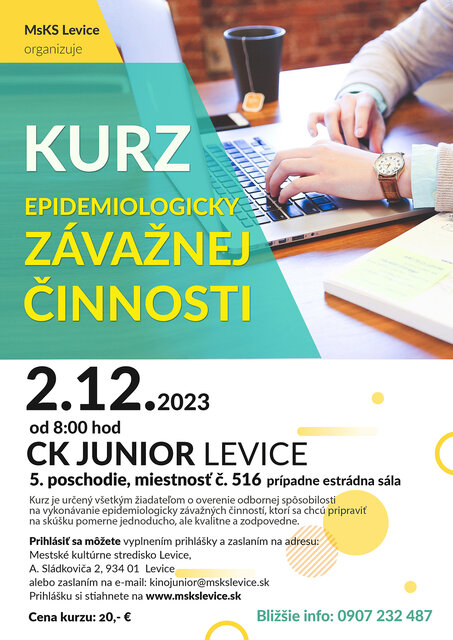 MsKS Levice
organizuje

KURZ
EPIDEMIOLOGICKY
ZÁVAŽNEJ
ČINNOSTI

2.12.2023
od 8:00 hod
CK JUNIOR LEVICE
5. poschodie, miestnosť č. 516 prípadne estrádna sála

Kurz je určený všetkým žiadateľom o overenie odbornej spôsobilosti na vykonávanie epidemiologicky závažných činností, ktorí sa chcú pripraviť na skúšku pomerne jednoducho, ale kvalitne a zodpovedne.

Prihlásiť sa môžete vyplnením prihlášky a zaslaním na adresu:
Mestské kultúrne stredisko Levice,
A. Sládkoviča 2, 934 01 Levice
alebo zaslaním na e-mail: kinojunior@mskslevice.sk
Prihlášku si stiahnete na www.mskslevice.sk

Cena kurzu: 20,- €

Bližšie info: 0907 232 487